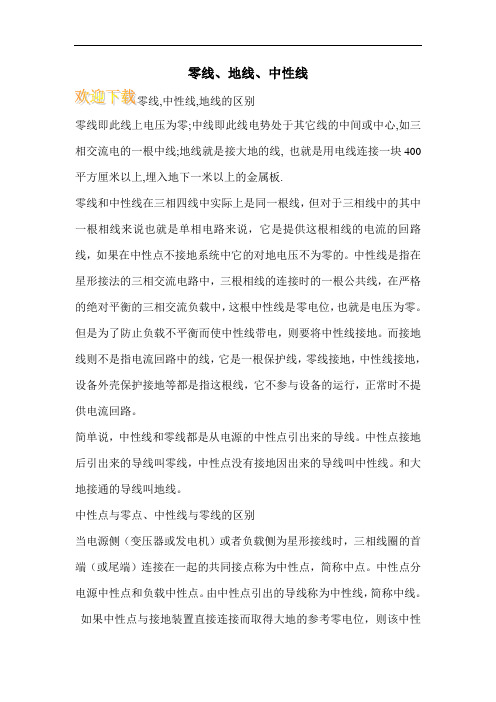 零线、地线、中性线

欢迎下载零线,中性线,地线的区别

零线即此线上电压为零;中线即此线电势处于其它线的中间或中心,如三相交流电的一根中线;地线就是接大地的线, 也就是用电线连接一块 400 平方厘米以上,埋入地下一米以上的金属板.

零线和中性线在三相四线中实际上是同一根线，但对于三相线中的其中一根相线来说也就是单相电路来说，它是提供这根相线的电流的回路线，如果在中性点不接地系统中它的对地电压不为零的。中性线是指在星形接法的三相交流电路中，三根相线的连接时的一根公共线，在严格的绝对平衡的三相交流负载中，这根中性线是零电位，也就是电压为零。但是为了防止负载不平衡而使中性线带电，则要将中性线接地。而接地线则不是指电流回路中的线，它是一根保护线，零线接地，中性线接地，设备外壳保护接地等都是指这根线，它不参与设备的运行，正常时不提供电流回路。

简单说，中性线和零线都是从电源的中性点引出来的导线。中性点接地后引出来的导线叫零线，中性点没有接地因出来的导线叫中性线。和大地接通的导线叫地线。

中性点与零点、中性线与零线的区别

当电源侧（变压器或发电机）或者负载侧为星形接线时，三相线圈的首端（或尾端）连接在一起的共同接点称为中性点，简称中点。中性点分电源中性点和负载中性点。由中性点引出的导线称为中性线，简称中线。

如果中性点与接地装置直接连接而取得大地的参考零电位，则该中性